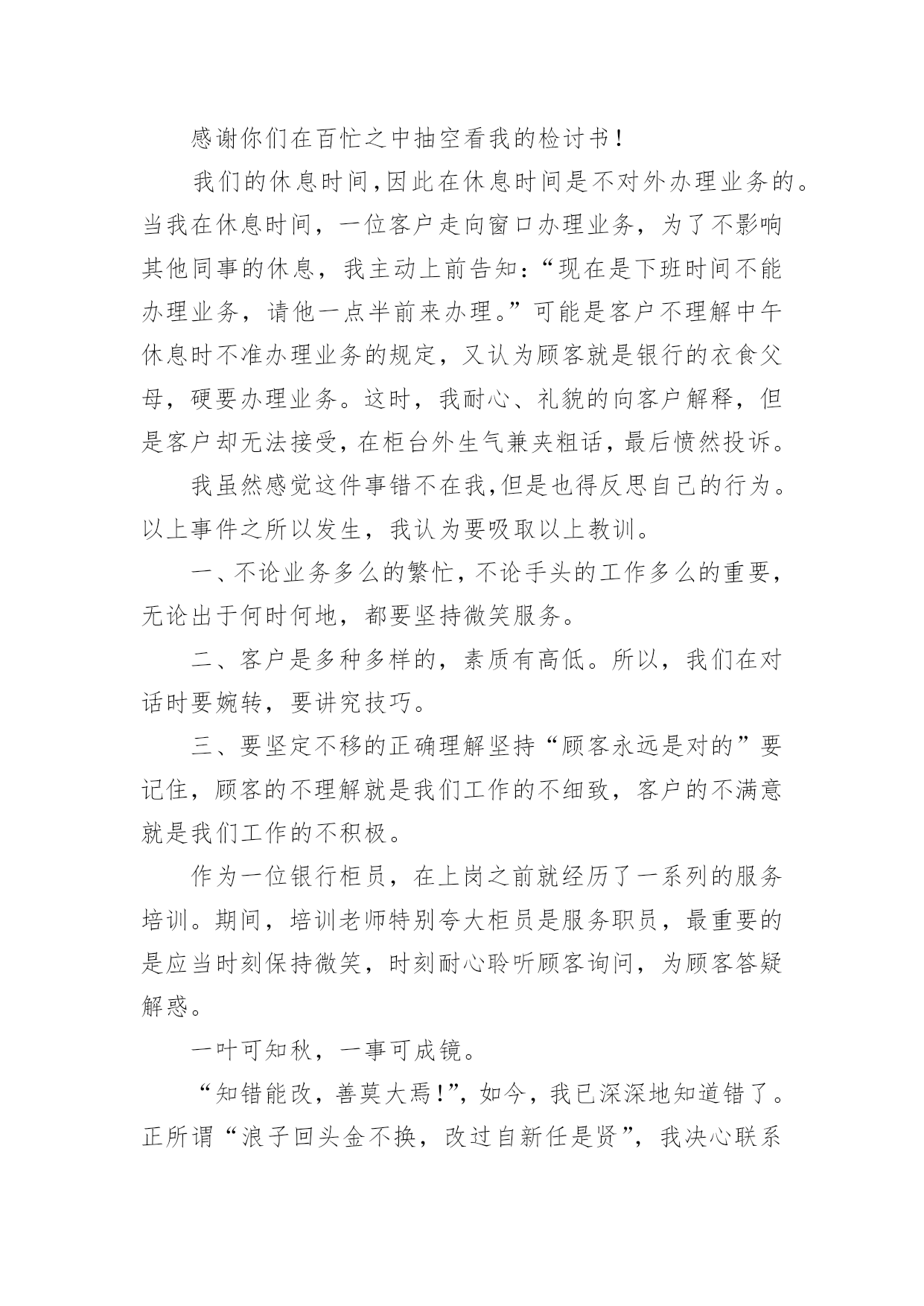 感谢你们在百忙之中抽空看我的检讨书！

我们的休息时间,因此在休息时间是不对外办理业务的。当我在休息时间，一位客户走向窗口办理业务，为了不影响其他同事的休息，我主动上前告知：“现在是下班时间不能办理业务，请他一点半前来办理。”可能是客户不理解中午休息时不准办理业务的规定，又认为顾客就是银行的衣食父母，硬要办理业务。这时，我耐心、礼貌的向客户解释，但是客户却无法接受，在柜台外生气兼夹粗话，最后愤然投诉。

我虽然感觉这件事错不在我,但是也得反思自己的行为。以上事件之所以发生，我认为要吸取以上教训。

一、不论业务多么的繁忙，不论手头的工作多么的重要，无论出于何时何地，都要坚持微笑服务。

二、客户是多种多样的，素质有高低。所以，我们在对话时要婉转，要讲究技巧。

三、要坚定不移的正确理解坚持“顾客永远是对的”要记住，顾客的不理解就是我们工作的不细致，客户的不满意就是我们工作的不积极。

作为一位银行柜员，在上岗之前就经历了一系列的服务培训。期间，培训老师特别夸大柜员是服务职员，最重要的是应当时刻保持微笑，时刻耐心聆听顾客询问，为顾客答疑解惑。

一叶可知秋，一事可成镜。

“知错能改，善莫大焉!”，如今，我已深深地知道错了。正所谓“浪子回头金不换，改过自新任是贤”，我决心联系